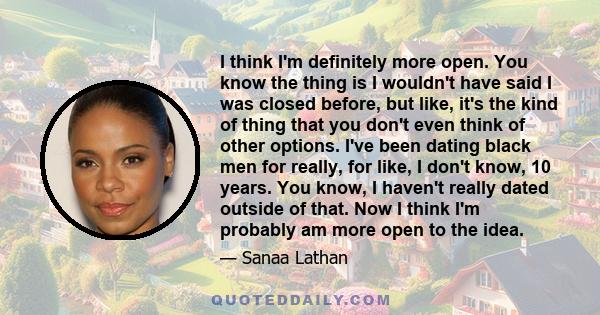 I think I'm definitely more open. You know the thing is I wouldn't have said I was closed before, but like, it's the kind of thing that you don't even think of other options. I've been dating black men for really, for like, I don't know, 10 years. You know, I haven't really dated outside of that. Now I think I'm probably am more open to the idea.

— Sanaa Lathan

QUOTEDDAILY.COM